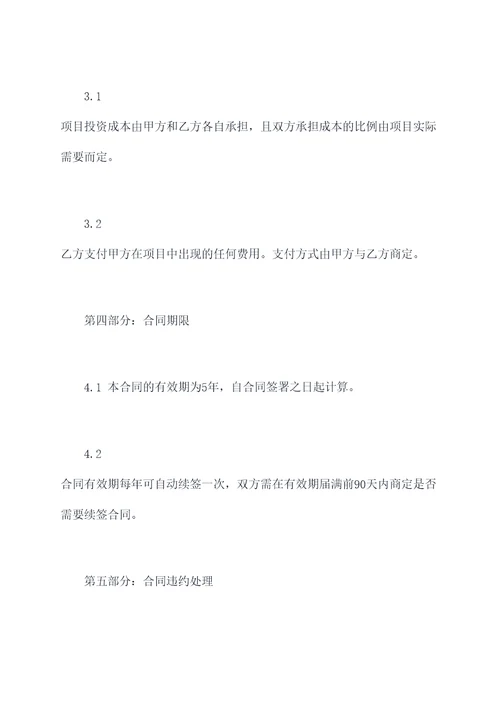 3.1

项目投资成本由甲方和乙方各自承担，且双方承担成本的比例由项目实际需要而定。

3.2

乙方支付甲方在项目中出现的任何费用。支付方式由甲方与乙方商定。

第四部分：合同期限

4.1 本合同的有效期为5年，自合同签署之日起计算。

4.2

合同有效期每年可自动续签一次，双方需在有效期届满前90天内商定是否需要续签合同。

第五部分：合同违约处理